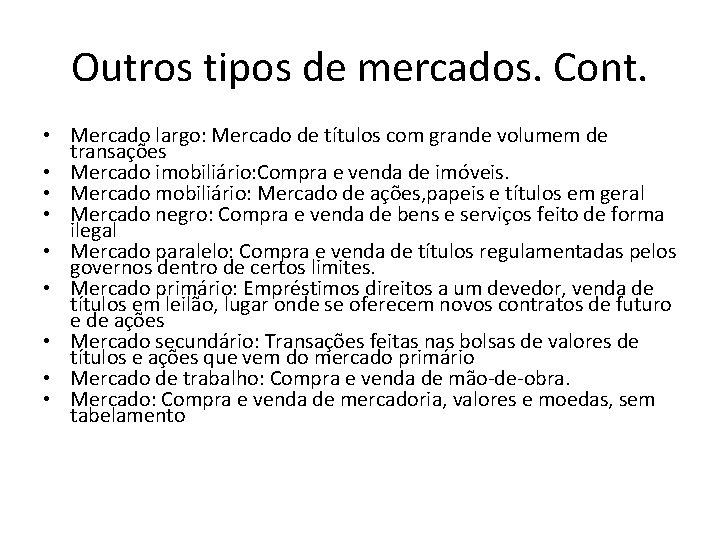 Outros tipos de mercados. Cont.

• Mercado largo: Mercado de títulos com grande volumem de transações
• Mercado imobiliário:Compra e venda de imóveis.
• Mercado mobiliário: Mercado de ações,papeis e títulos em geral
• Mercado negro: Compra e venda de bens e serviços feito de forma ilegal
• Mercado paralelo: Compra e venda de títulos regulamentadas pelos governos dentro de certos limites.
• Mercado primário: Empréstimos direitos a um devedor, venda de títulos em leilão, lugar onde se oferecem novos contratos de futuro e de ações
• Mercado secundário: Transações feitas nas bolsas de valores de títulos e ações que vem do mercado primário
• Mercado de trabalho: Compra e venda de mão-de-obra.
• Mercado: Compra e venda de mercadoria, valores e moedas, sem tabelamento